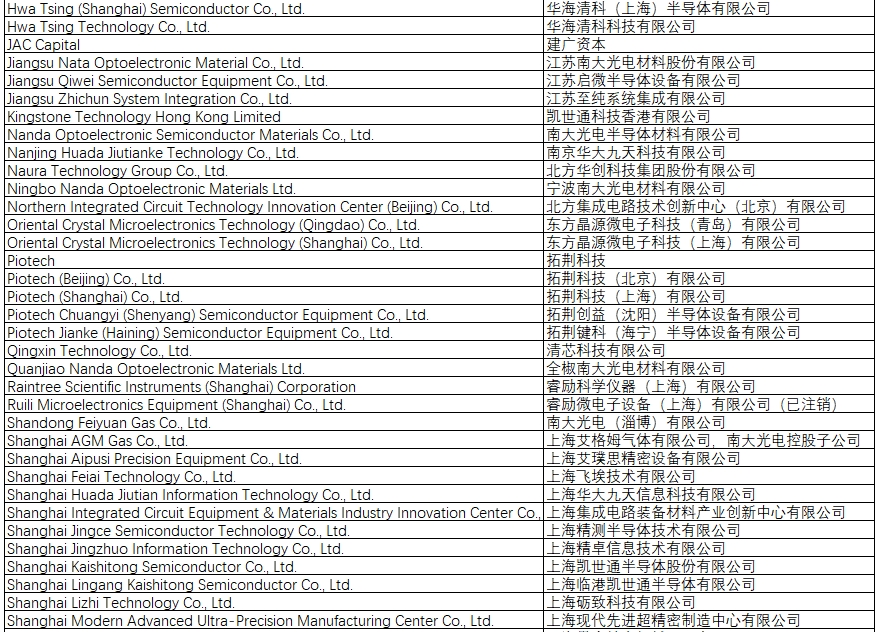 | | |
|---|---|
| Hwa Tsing (Shanghai) Semiconductor Co., Ltd. | 华海清科（上海）半导体有限公司 |
| Hwa Tsing Technology Co., Ltd. | 华海清科科技有限公司 |
| JAC Capital | 建广资本 |
| Jiangsu Nata Optoelectronic Material Co., Ltd. | 江苏南大光电材料股份有限公司 |
| Jiangsu Qiwei Semiconductor Equipment Co., Ltd. | 江苏启微半导体设备有限公司 |
| Jiangsu Zhichun System Integration Co., Ltd. | 江苏至纯系统集成有限公司 |
| Kingstone Technology Hong Kong Limited | 凯世通科技香港有限公司 |
| Nanda Optoelectronic Semiconductor Materials Co., Ltd. | 南大光电半导体材料有限公司 |
| Nanjing Huada Jiutianke Technology Co., Ltd. | 南京华大九天科技有限公司 |
| Naura Technology Group Co., Ltd. | 北方华创科技集团股份有限公司 |
| Ningbo Nanda Optoelectronic Materials Ltd. | 宁波南大光电材料有限公司 |
| Northern Integrated Circuit Technology Innovation Center (Beijing) Co., Ltd. | 北方集成电路技术创新中心（北京）有限公司 |
| Oriental Crystal Microelectronics Technology (Qingdao) Co., Ltd. | 东方晶源微电子科技（青岛）有限公司 |
| Oriental Crystal Microelectronics Technology (Shanghai) Co., Ltd. | 东方晶源微电子科技（上海）有限公司 |
| Piotech | 拓荆科技 |
| Piotech (Beijing) Co., Ltd. | 拓荆科技（北京）有限公司 |
| Piotech (Shanghai) Co., Ltd. | 拓荆科技（上海）有限公司 |
| Piotech Chuangyi (Shenyang) Semiconductor Equipment Co., Ltd. | 拓荆创益（沈阳）半导体设备有限公司 |
| Piotech Jianke (Haining) Semiconductor Equipment Co., Ltd. | 拓荆键科（海宁）半导体设备有限公司 |
| Qingxin Technology Co., Ltd. | 清芯科技有限公司 |
| Quanjiao Nanda Optoelectronic Materials Ltd. | 全椒南大光电材料有限公司 |
| Raintree Scientific Instruments (Shanghai) Corporation | 睿励科学仪器（上海）有限公司 |
| Ruili Microelectronics Equipment (Shanghai) Co., Ltd. | 睿励微电子设备（上海）有限公司（已注销） |
| Shandong Feiyuan Gas Co., Ltd. | 南大光电（淄博）有限公司 |
| Shanghai AGM Gas Co., Ltd. | 上海艾格姆气体有限公司，南大光电控股子公司 |
| Shanghai Aipusi Precision Equipment Co., Ltd. | 上海艾璞思精密设备有限公司 |
| Shanghai Feiai Technology Co., Ltd. | 上海飞埃技术有限公司 |
| Shanghai Huada Jiutian Information Technology Co., Ltd. | 上海华大九天信息科技有限公司 |
| Shanghai Integrated Circuit Equipment & Materials Industry Innovation Center Co., | 上海集成电路装备材料产业创新中心有限公司 |
| Shanghai Jingce Semiconductor Technology Co., Ltd. | 上海精测半导体技术有限公司 |
| Shanghai Jingzhuo Information Technology Co., Ltd. | 上海精卓信息技术有限公司 |
| Shanghai Kaishitong Semiconductor Co., Ltd. | 上海凯世通半导体股份有限公司 |
| Shanghai Lingang Kaishitong Semiconductor Co., Ltd. | 上海临港凯世通半导体有限公司 |
| Shanghai Lizhi Technology Co., Ltd. | 上海砺致科技有限公司 |
| Shanghai Modern Advanced Ultra-Precision Manufacturing Center Co., Ltd. | 上海现代先进超精密制造中心有限公司 |